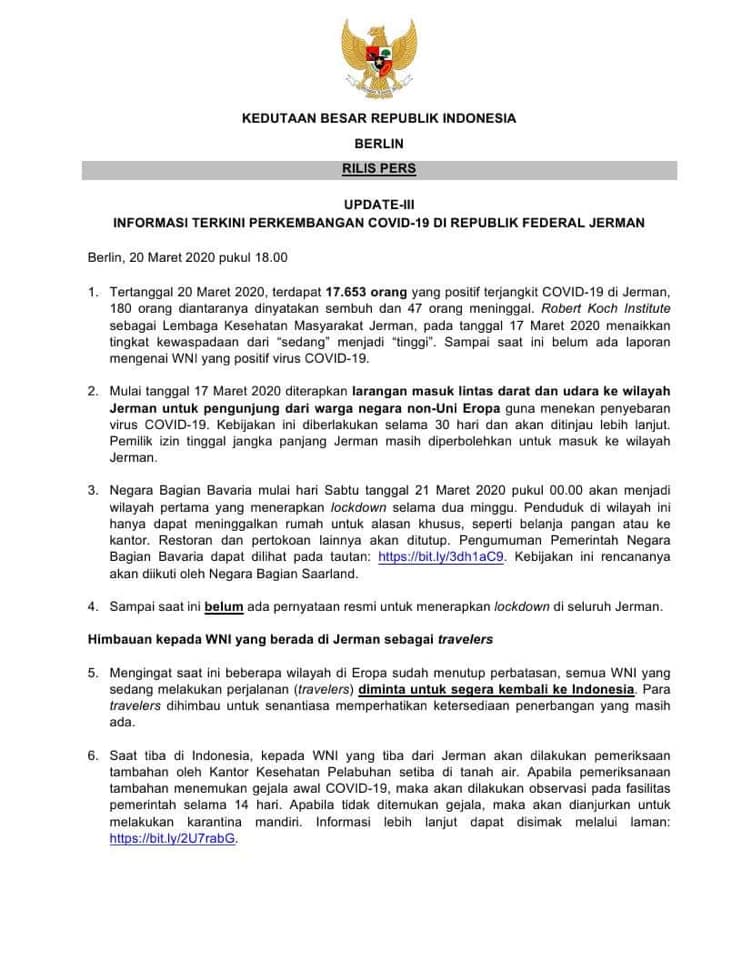 KEDUTAAN BESAR REPUBLIK INDONESIA

BERLIN

RILIS PERS

UPDATE-III
INFORMASI TERKINI PERKEMBANGAN COVID-19 DI REPUBLIK FEDERAL JERMAN

Berlin, 20 Maret 2020 pukul 18.00

1. Tertanggal 20 Maret 2020, terdapat 17.653 orang yang positif terjangkit COVID-19 di Jerman, 180 orang diantaranya dinyatakan sembuh dan 47 orang meninggal. Robert Koch Institute sebagai Lembaga Kesehatan Masyarakat Jerman, pada tanggal 17 Maret 2020 menaikkan tingkat kewaspadaan dari "sedang" menjadi "tinggi". Sampai saat ini belum ada laporan mengenai WNI yang positif virus COVID-19.

2. Mulai tanggal 17 Maret 2020 diterapkan larangan masuk lintas darat dan udara ke wilayah Jerman untuk pengunjung dari warga negara non-Uni Eropa guna menekan penyebaran virus COVID-19. Kebijakan ini diberlakukan selama 30 hari dan akan ditinjau lebih lanjut. Pemilik izin tinggal jangka panjang Jerman masih diperbolehkan untuk masuk ke wilayah Jerman.

3. Negara Bagian Bavaria mulai hari Sabtu tanggal 21 Maret 2020 pukul 00.00 akan menjadi wilayah pertama yang menerapkan lockdown selama dua minggu. Penduduk di wilayah ini hanya dapat meninggalkan rumah untuk alasan khusus, seperti belanja pangan atau ke kantor. Restoran dan pertokoan lainnya akan ditutup. Pengumuman Pemerintah Negara Bagian Bavaria dapat dilihat pada tautan: https://bit.ly/3dh1aC9. Kebijakan ini rencananya akan diikuti oleh Negara Bagian Saarland.

4. Sampai saat ini belum ada pernyataan resmi untuk menerapkan lockdown di seluruh Jerman.

Himbauan kepada WNI yang berada di Jerman sebagai travelers

5. Mengingat saat ini beberapa wilayah di Eropa sudah menutup perbatasan, semua WNI yang sedang melakukan perjalanan (travelers) diminta untuk segera kembali ke Indonesia. Para travelers dihimbau untuk senantiasa memperhatikan ketersediaan penerbangan yang masih ada.

6. Saat tiba di Indonesia, kepada WNI yang tiba dari Jerman akan dilakukan pemeriksaan tambahan oleh Kantor Kesehatan Pelabuhan setiba di tanah air. Apabila pemeriksanaan tambahan menemukan gejala awal COVID-19, maka akan dilakukan observasi pada fasilitas pemerintah selama 14 hari. Apabila tidak ditemukan gejala, maka akan dianjurkan untuk melakukan karantina mandiri. Informasi lebih lanjut dapat disimak melalui laman: https://bit.ly/2U7rabG.